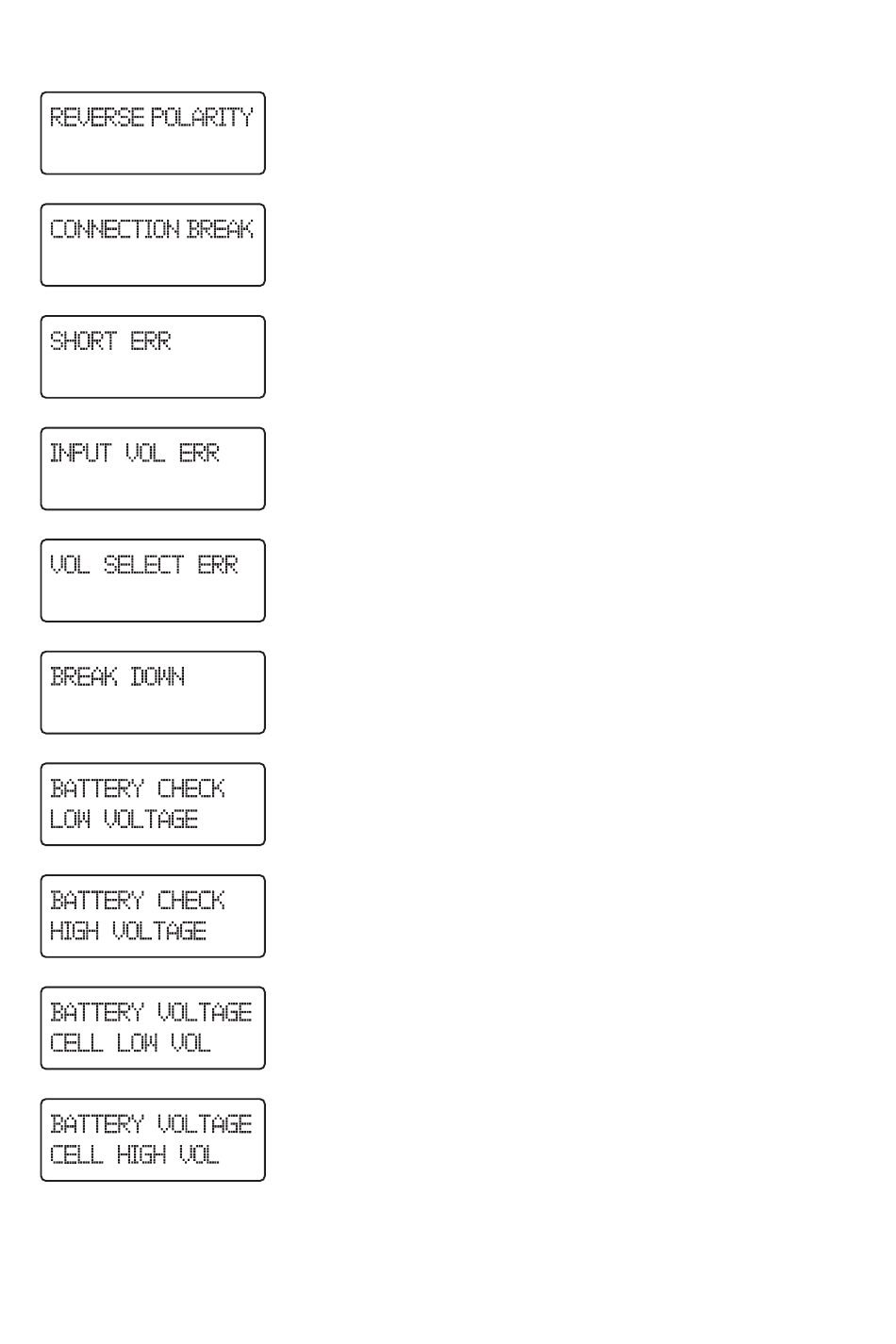 REVERSE POLARITY

CONNECTION BREAK

SHORT ERR

INPUT VOL ERR

VOL SELECT ERR

BREAK DOWN

BATTERY CHECK
LOW VOLTAGE

BATTERY CHECK
HIGH VOLTAGE

BATTERY VOLTAGE
CELL LOW VOL

BATTERY VOLTAGE
CELL HIGH VOL